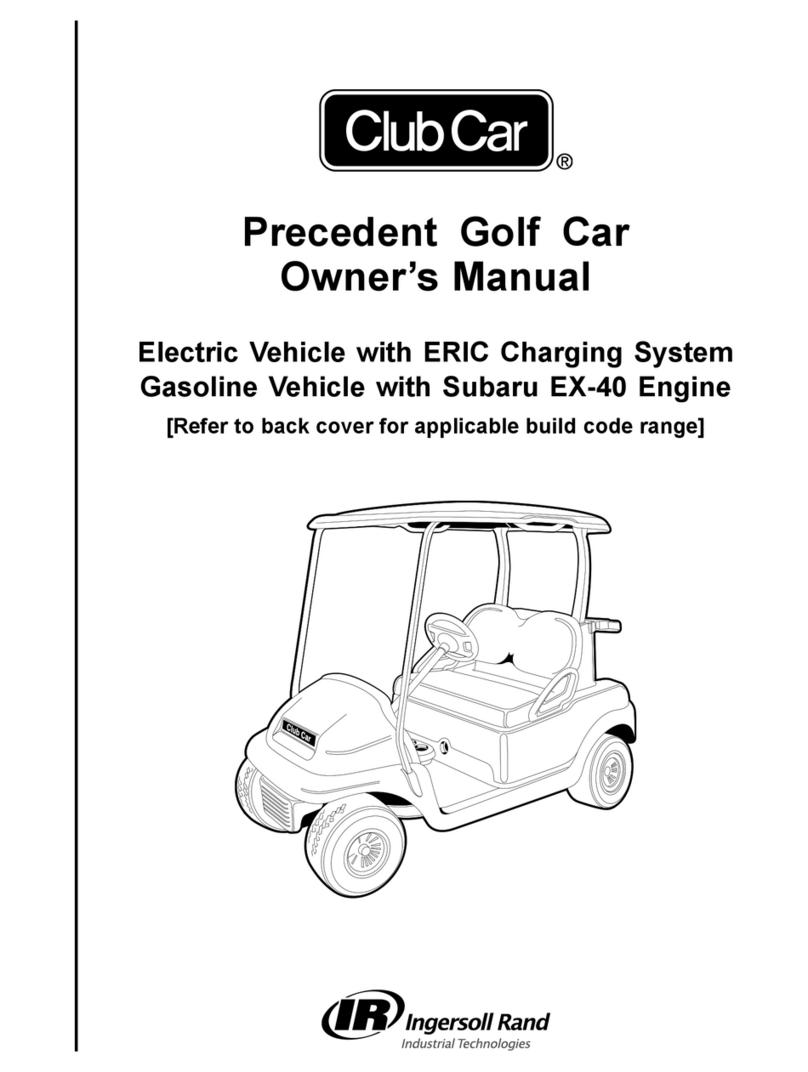 Club Car®

Precedent Golf Car
Owner's Manual

Electric Vehicle with ERIC Charging System
Gasoline Vehicle with Subaru EX-40 Engine
[Refer to back cover for applicable build code range]

Club Car

IR Ingersoll Rand
Industrial Technologies